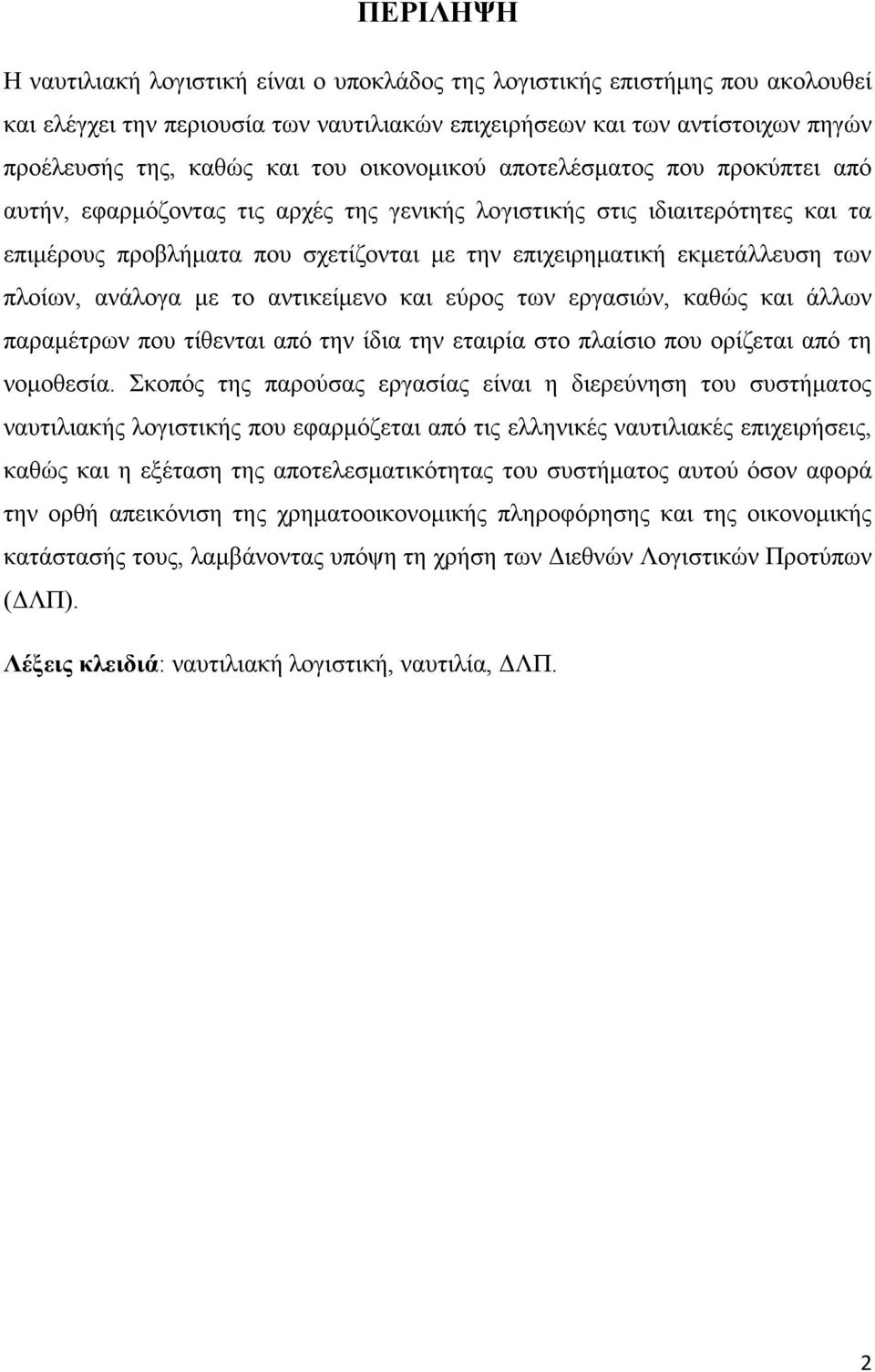 ΠΕΡΙΛΗΨΗ

Η ναυτιλιακή λογιστική είναι ο υποκλάδος της λογιστικής επιστήμης που ακολουθεί και ελέγχει την περιουσία των ναυτιλιακών επιχειρήσεων και των αντίστοιχων πηγών προέλευσής της, καθώς και του οικονομικού αποτελέσματος που προκύπτει από αυτήν, εφαρμόζοντας τις αρχές της γενικής λογιστικής στις ιδιαιτερότητες και τα επιμέρους προβλήματα που σχετίζονται με την επιχειρηματική εκμετάλλευση των πλοίων, ανάλογα με το αντικείμενο και εύρος των εργασιών, καθώς και άλλων παραμέτρων που τίθενται από την ίδια την εταιρία στο πλαίσιο που ορίζεται από τη νομοθεσία. Σκοπός της παρούσας εργασίας είναι η διερεύνηση του συστήματος ναυτιλιακής λογιστικής που εφαρμόζεται από τις ελληνικές ναυτιλιακές επιχειρήσεις, καθώς και η εξέταση της αποτελεσματικότητας του συστήματος αυτού όσον αφορά την ορθή απεικόνιση της χρηματοοικονομικής πληροφόρησης και της οικονομικής κατάστασής τους, λαμβάνοντας υπόψη τη χρήση των Διεθνών Λογιστικών Προτύπων (ΔΛΠ).

Λέξεις κλειδιά: ναυτιλιακή λογιστική, ναυτιλία, ΔΛΠ.

2